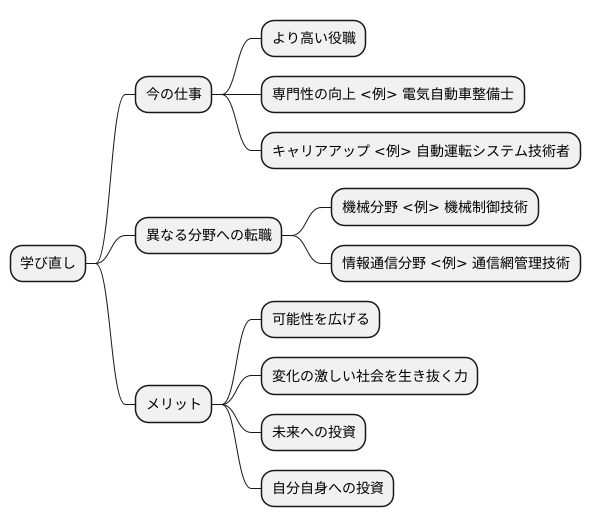 学び直し

今の仕事

より高い役職

専門性の向上 <例> 電気自動車整備士

キャリアアップ <例> 自動運転システム技術者

異なる分野への転職

機械分野 <例> 機械制御技術

情報通信分野 <例> 通信網管理技術

メリット

可能性を広げる

変化の激しい社会を生き抜く力

未来への投資

自分自身への投資